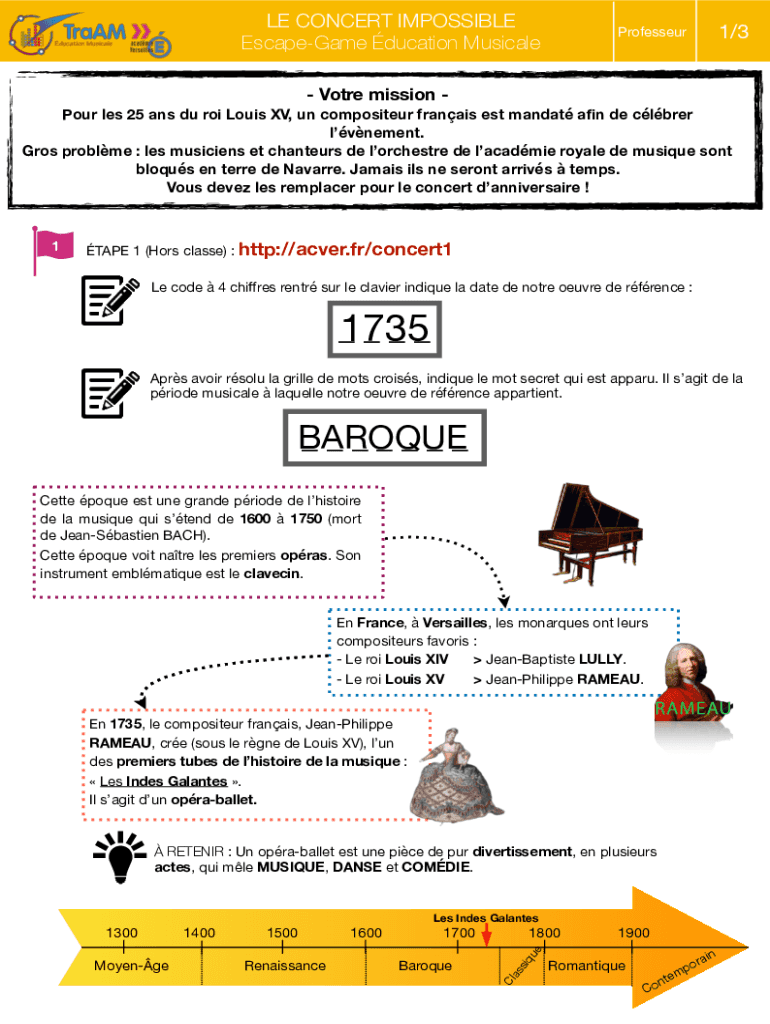 TraAM Éducation Musicale

LE CONCERT IMPOSSIBLE
Escape-Game Éducation Musicale

Professeur

1/3

- Votre mission -
Pour les 25 ans du roi Louis XV, un compositeur français est mandaté afin de célébrer l'évènement.
Gros problème : les musiciens et chanteurs de l'orchestre de l'académie royale de musique sont bloqués en terre de Navarre. Jamais ils ne seront arrivés à temps.
Vous devez les remplacer pour le concert d'anniversaire !

1

ÉTAPE 1 (Hors classe) : http://acver.fr/concert1

Le code à 4 chiffres rentré sur le clavier indique la date de notre oeuvre de référence :

1735

Après avoir résolu la grille de mots croisés, indique le mot secret qui est apparu. Il s'agit de la période musicale à laquelle notre oeuvre de référence appartient.

BAROQUE

Cette époque est une grande période de l'histoire de la musique qui s'étend de 1600 à 1750 (mort de Jean-Sébastien BACH).
Cette époque voit naître les premiers opéras. Son instrument emblématique est le clavecin.

En France, à Versailles, les monarques ont leurs compositeurs favoris :
- Le roi Louis XIV > Jean-Baptiste LULLY.
- Le roi Louis XV > Jean-Philippe RAMEAU.

RAMEAU

En 1735, le compositeur français, Jean-Philippe RAMEAU, crée (sous le règne de Louis XV), l'un des premiers tubes de l'histoire de la musique : « Les Indes Galantes ».
Il s'agit d'un opéra-ballet.

À RETENIR : Un opéra-ballet est une pièce de pur divertissement, en plusieurs actes, qui mêle MUSIQUE, DANSE et COMÉDIE.

Les Indes Galantes
1300 1400 1500 1600 1700 1800 1900
Moyen-Âge Renaissance Baroque Classique Romantique Contemporain